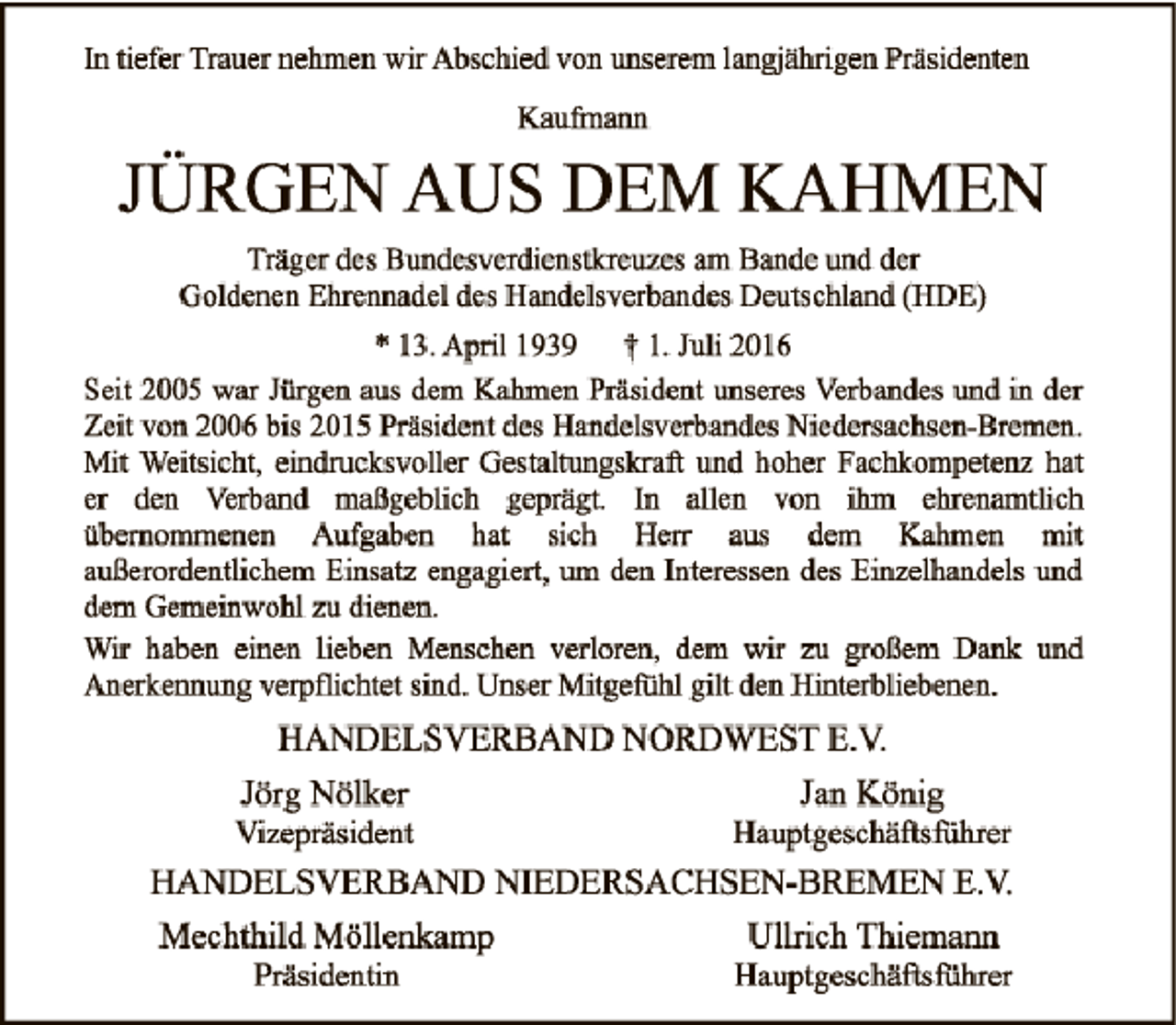 In tiefer Trauer nehmen wir Abschied von unserem langjährigen Präsidenten

Kaufmann

JÜRGEN AUS DEM KAHMEN

Träger des Bundesverdienstkreuzes am Bande und der
Goldenen Ehrennadel des Handelsverbandes Deutschland (HDE)

* 13. April 1939 † 1. Juli 2016

Seit 2005 war Jürgen aus dem Kahmen Präsident unseres Verbandes und in der Zeit von 2006 bis 2015 Präsident des Handelsverbandes Niedersachsen-Bremen. Mit Weitsicht, eindrucksvoller Gestaltungskraft und hoher Fachkompetenz hat er den Verband maßgeblich geprägt. In allen von ihm ehrenamtlich übernommenen Aufgaben hat sich Herr aus dem Kahmen mit außerordentlichem Einsatz engagiert, um den Interessen des Einzelhandels und dem Gemeinwohl zu dienen.

Wir haben einen lieben Menschen verloren, dem wir zu großem Dank und Anerkennung verpflichtet sind. Unser Mitgefühl gilt den Hinterbliebenen.

HANDELSVERBAND NORDWEST E.V.

Jörg Nölker
Vizepräsident

Jan König
Hauptgeschäftsführer

HANDELSVERBAND NIEDERSACHSEN-BREMEN E.V.

Mechthild Möllenkamp
Präsidentin

Ullrich Thiemann
Hauptgeschäftsführer